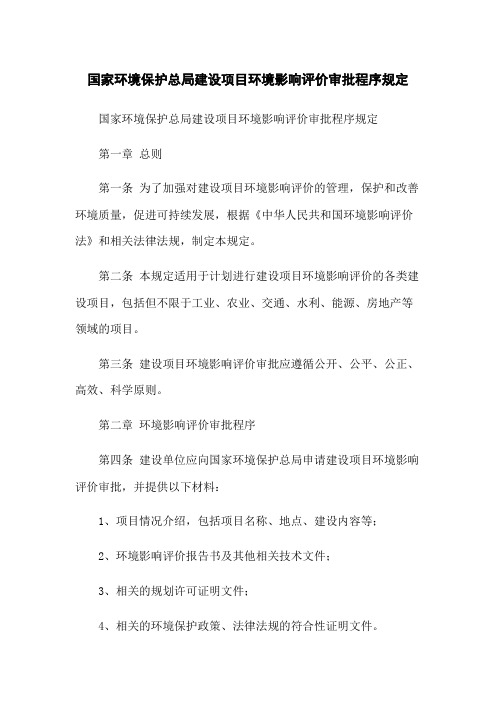 国家环境保护总局建设项目环境影响评价审批程序规定

国家环境保护总局建设项目环境影响评价审批程序规定

第一章 总则

第一条 为了加强对建设项目环境影响评价的管理，保护和改善环境质量，促进可持续发展，根据《中华人民共和国环境影响评价法》和相关法律法规，制定本规定。

第二条 本规定适用于计划进行建设项目环境影响评价的各类建设项目，包括但不限于工业、农业、交通、水利、能源、房地产等领域的项目。

第三条 建设项目环境影响评价审批应遵循公开、公平、公正、高效、科学原则。

第二章 环境影响评价审批程序

第四条 建设单位应向国家环境保护总局申请建设项目环境影响评价审批，并提供以下材料：

1、项目情况介绍，包括项目名称、地点、建设内容等；

2、环境影响评价报告书及其他相关技术文件；

3、相关的规划许可证明文件；

4、相关的环境保护政策、法律法规的符合性证明文件。